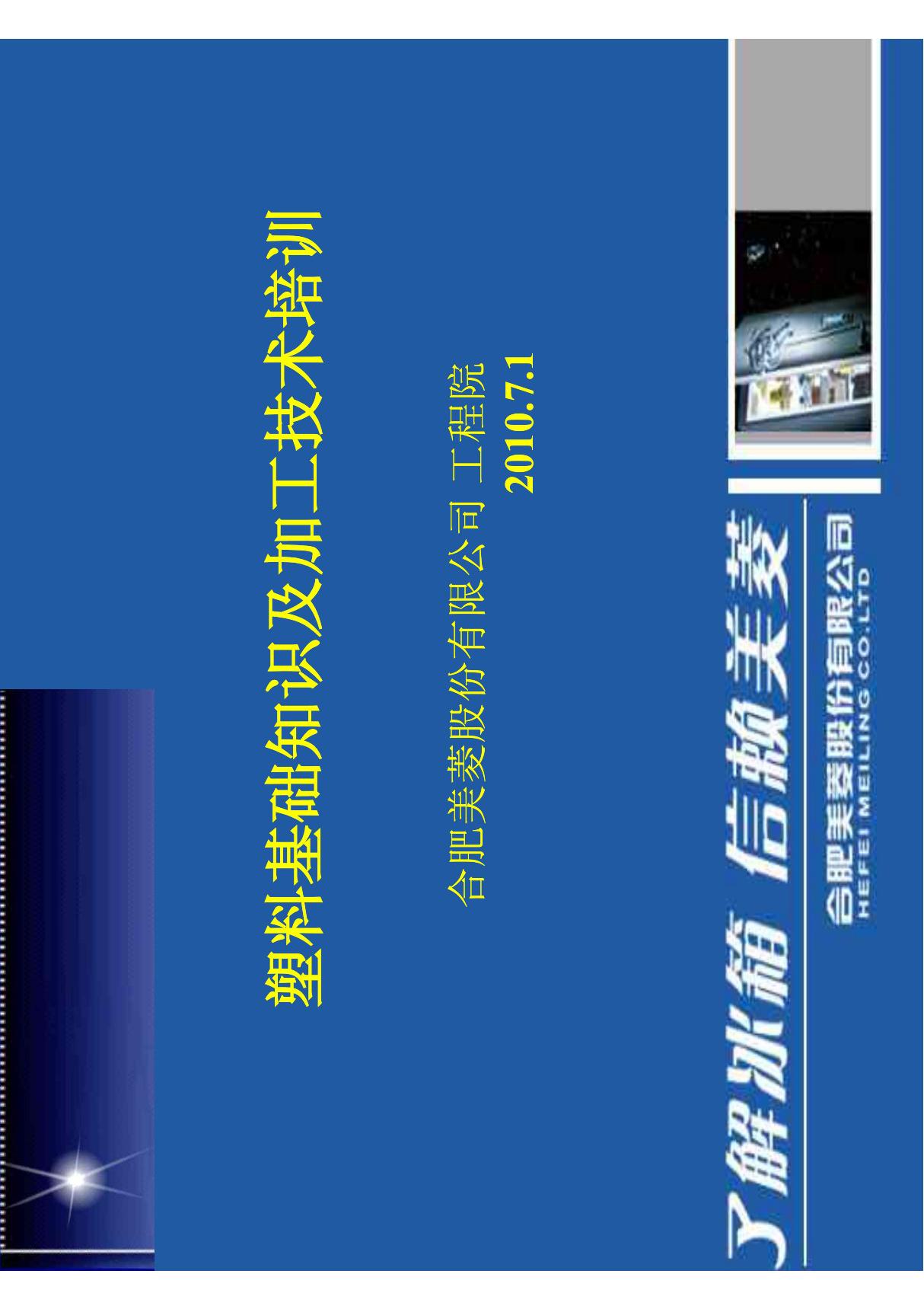 塑料基础知识及加工技术培训

合肥美菱股份有限公司 工程院
2010.7.1

了解冰箱 信赖美菱

合肥美菱股份有限公司
HEFEI MEILING CO.,LTD